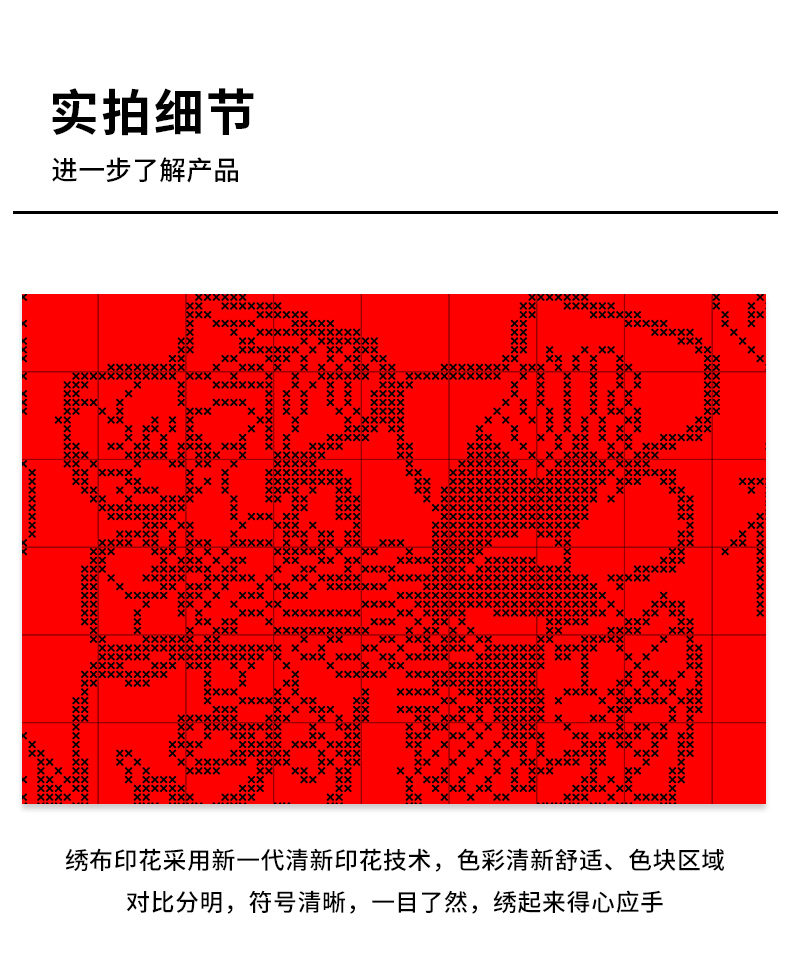 实拍细节

进一步了解产品

绣布印花采用新一代清新印花技术，色彩清新舒适、色块区域对比分明，符号清晰，一目了然，绣起来得心应手